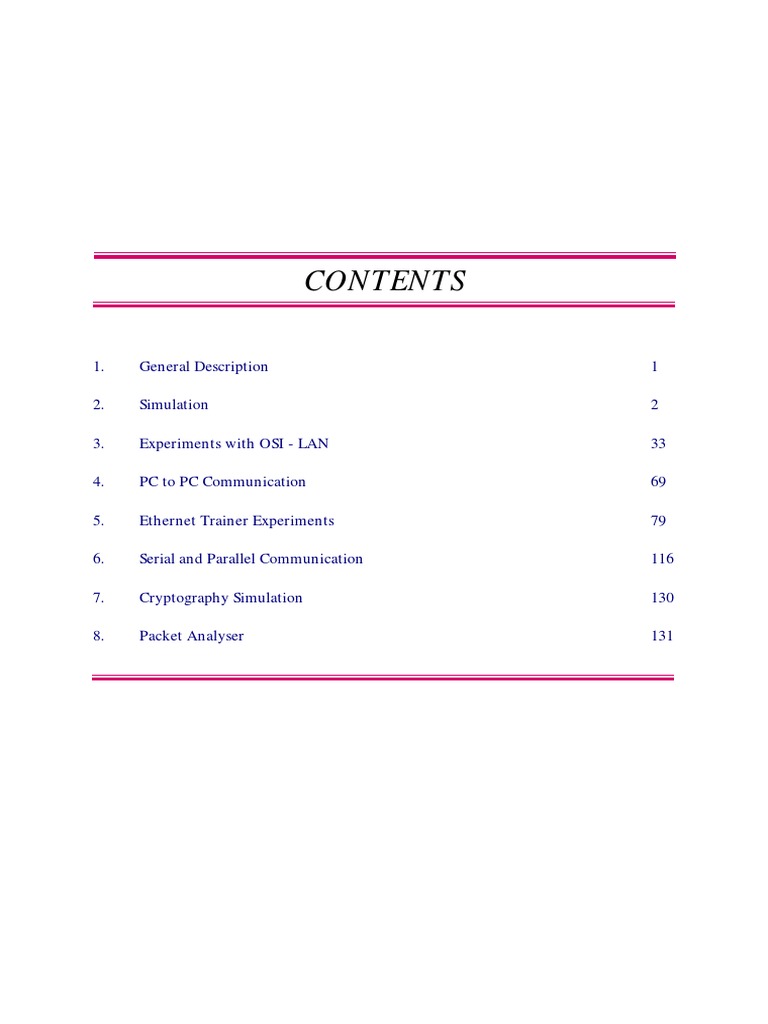 CONTENTS

1. General Description 1

2. Simulation 2

3. Experiments with OSI - LAN 33

4. PC to PC Communication 69

5. Ethernet Trainer Experiments 79

6. Serial and Parallel Communication 116

7. Cryptography Simulation 130

8. Packet Analyser 131